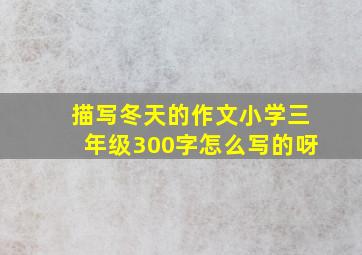 描写冬天的作文小学三年级300字怎么写的呀